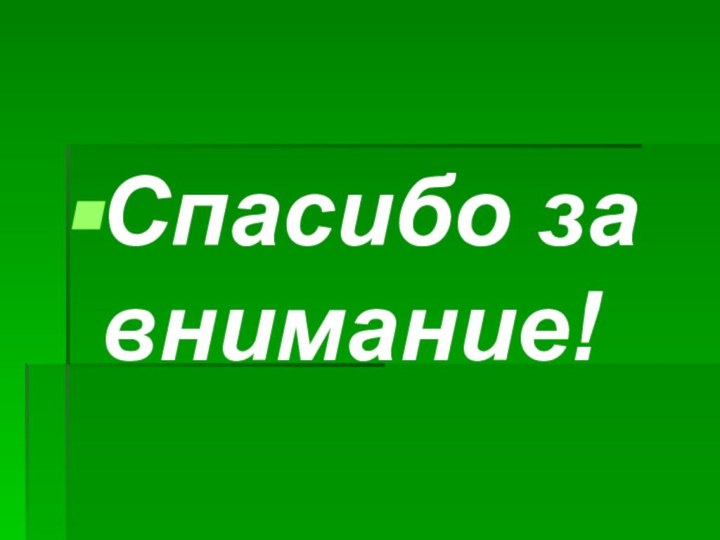 Спасибо за внимание!